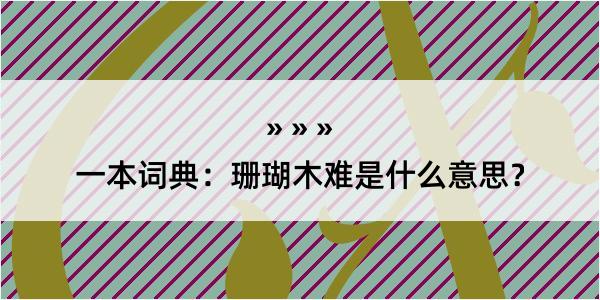 » » »

一本词典：珊瑚木难是什么意思？